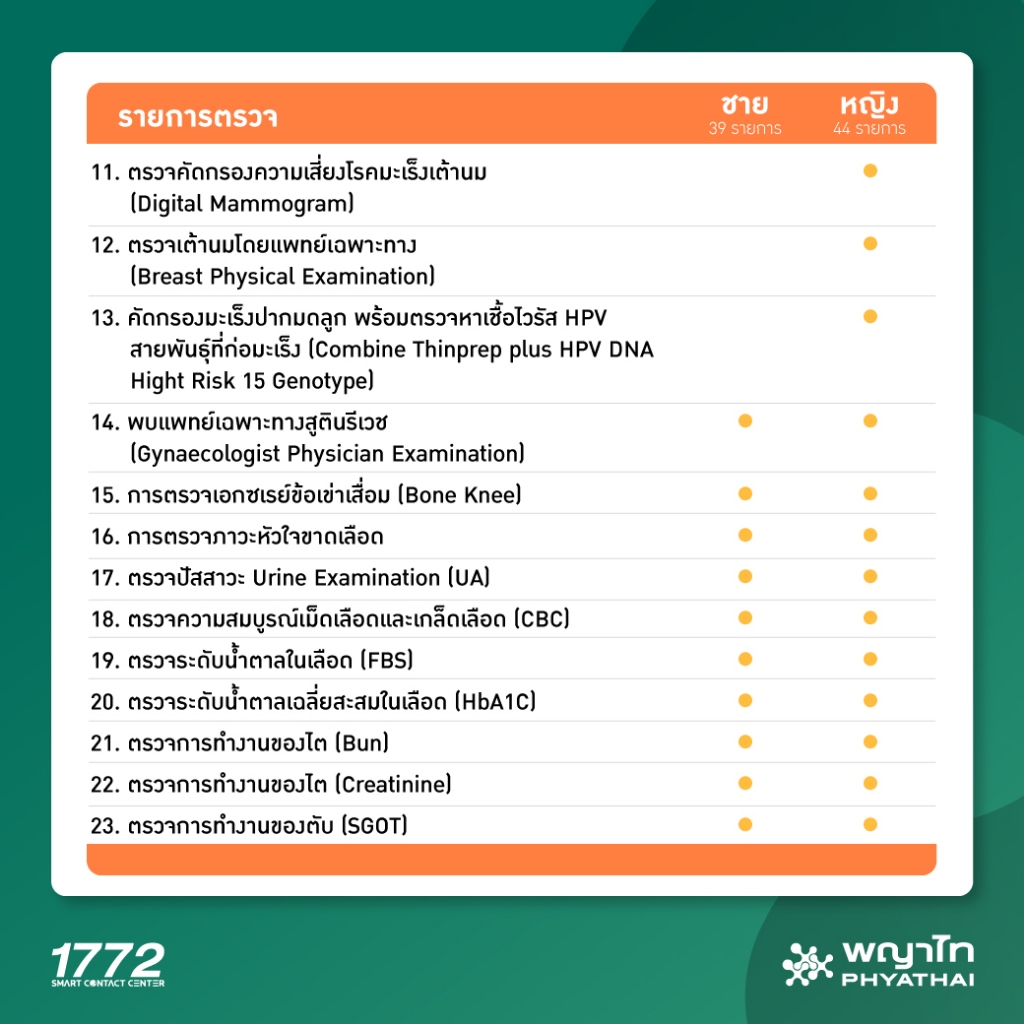 | รายการตรวจ | ชาย 39 รายการ | หญิง 44 รายการ |
|---|---|---|
| 11. ตรวจคัดกรองความเสี่ยงโรคมะเร็งเต้านม (Digital Mammogram) | | • |
| 12. ตรวจเต้านมโดยแพทย์เฉพาะทาง (Breast Physical Examination) | | • |
| 13. คัดกรองมะเร็งปากมดลูก พร้อมตรวจหาเชื้อไวรัส HPV สายพันธุ์ที่ก่อมะเร็ง (Combine Thinprep plus HPV DNA Hight Risk 15 Genotype) | | • |
| 14. พบแพทย์เฉพาะทางสูตินรีเวช (Gynaecologist Physician Examination) | • | • |
| 15. การตรวจเอกซเรย์ข้อเข่าเสื่อม (Bone Knee) | • | • |
| 16. การตรวจภาวะหัวใจขาดเลือด | • | • |
| 17. ตรวจปัสสาวะ Urine Examination (UA) | • | • |
| 18. ตรวจความสมบูรณ์เม็ดเลือดและเกล็ดเลือด (CBC) | • | • |
| 19. ตรวจระดับน้ำตาลในเลือด (FBS) | • | • |
| 20. ตรวจระดับน้ำตาลเฉลี่ยสะสมในเลือด (HbA1C) | • | • |
| 21. ตรวจการทำงานของไต (Bun) | • | • |
| 22. ตรวจการทำงานของไต (Creatinine) | • | • |
| 23. ตรวจการทำงานของตับ (SGOT) | • | • |

1772
SMART CONTACT CENTER

พญาไท
PHYATHAI